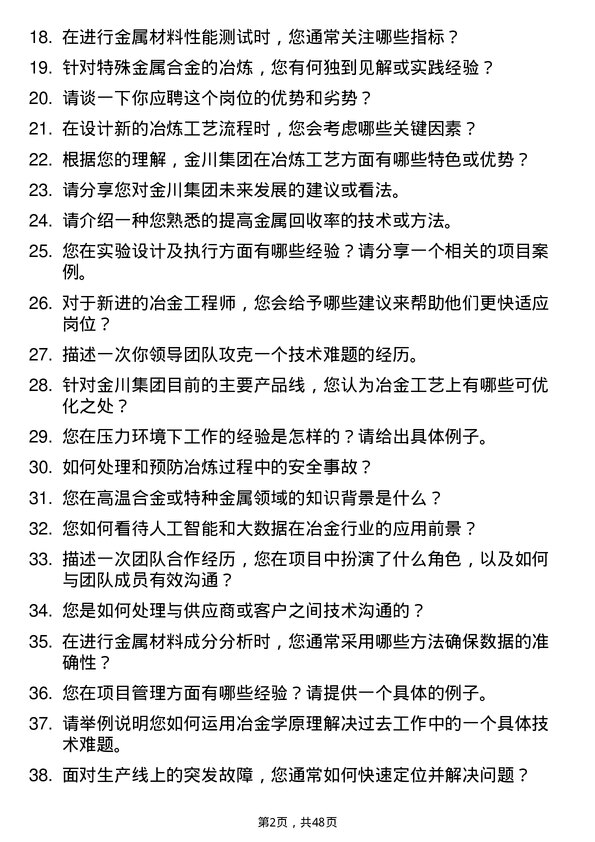 18. 在进行金属材料性能测试时，您通常关注哪些指标？

19. 针对特殊金属合金的冶炼，您有何独到见解或实践经验？

20. 请谈一下你应聘这个岗位的优势和劣势？

21. 在设计新的冶炼工艺流程时，您会考虑哪些关键因素？

22. 根据您的理解，金川集团在冶炼工艺方面有哪些特色或优势？

23. 请分享您对金川集团未来发展的建议或看法。

24. 请介绍一种您熟悉的提高金属回收率的技术或方法。

25. 您在实验设计及执行方面有哪些经验？请分享一个相关的项目案例。

26. 对于新进的冶金工程师，您会给予哪些建议来帮助他们更快适应岗位？

27. 描述一次你领导团队攻克一个技术难题的经历。

28. 针对金川集团目前的主要产品线，您认为冶金工艺上有哪些可优化之处？

29. 您在压力环境下工作的经验是怎样的？请给出具体例子。

30. 如何处理和预防冶炼过程中的安全事故？

31. 您在高温合金或特种金属领域的知识背景是什么？

32. 您如何看待人工智能和大数据在冶金行业的应用前景？

33. 描述一次团队合作经历，您在项目中扮演了什么角色，以及如何与团队成员有效沟通？

34. 您是如何处理与供应商或客户之间技术沟通的？

35. 在进行金属材料成分分析时，您通常采用哪些方法确保数据的准确性？

36. 您在项目管理方面有哪些经验？请提供一个具体的例子。

37. 请举例说明您如何运用冶金学原理解决过去工作中的一个具体技术难题。

38. 面对生产线上的突发故障，您通常如何快速定位并解决问题？

第2页，共48页